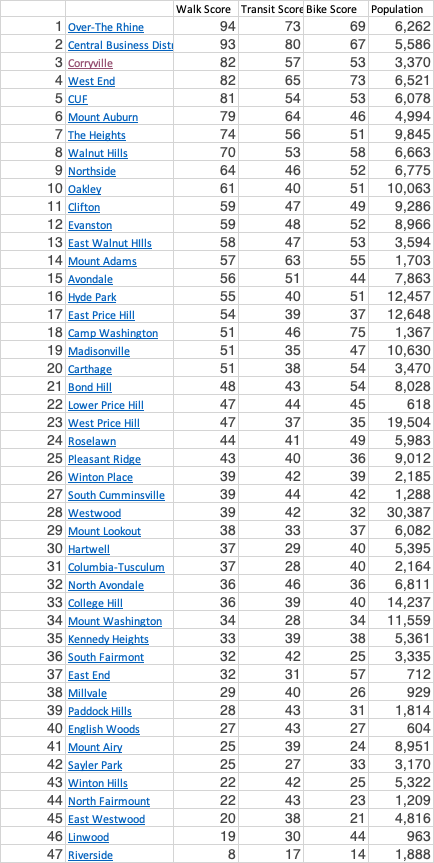 |  |  | Walk Score | Transit Score | Bike Score | Population |
|---|---|---|---|---|---|
| 1 | Over-The Rhine | 94 | 73 | 69 | 6,262 |
| 2 | Central Business Distr | 93 | 80 | 67 | 5,586 |
| 3 | Corryville | 82 | 57 | 53 | 3,370 |
| 4 | West End | 82 | 65 | 73 | 6,521 |
| 5 | CUF | 81 | 54 | 53 | 6,078 |
| 6 | Mount Auburn | 79 | 64 | 46 | 4,994 |
| 7 | The Heights | 74 | 56 | 51 | 9,845 |
| 8 | Walnut Hills | 70 | 53 | 58 | 6,663 |
| 9 | Northside | 64 | 46 | 52 | 6,775 |
| 10 | Oakley | 61 | 40 | 51 | 10,063 |
| 11 | Clifton | 59 | 47 | 49 | 9,286 |
| 12 | Evanston | 59 | 48 | 52 | 8,966 |
| 13 | East Walnut HIlls | 58 | 47 | 53 | 3,594 |
| 14 | Mount Adams | 57 | 63 | 55 | 1,703 |
| 15 | Avondale | 56 | 51 | 44 | 7,863 |
| 16 | Hyde Park | 55 | 40 | 51 | 12,457 |
| 17 | East Price Hill | 54 | 39 | 37 | 12,648 |
| 18 | Camp Washington | 51 | 46 | 75 | 1,367 |
| 19 | Madisonville | 51 | 35 | 47 | 10,630 |
| 20 | Carthage | 51 | 38 | 54 | 3,470 |
| 21 | Bond Hill | 48 | 43 | 54 | 8,028 |
| 22 | Lower Price Hill | 47 | 44 | 45 | 618 |
| 23 | West Price Hill | 47 | 37 | 35 | 19,504 |
| 24 | Roselawn | 44 | 41 | 49 | 5,983 |
| 25 | Pleasant Ridge | 43 | 40 | 36 | 9,012 |
| 26 | Winton Place | 39 | 42 | 39 | 2,185 |
| 27 | South Cumminsville | 39 | 44 | 42 | 1,288 |
| 28 | Westwood | 39 | 42 | 32 | 30,387 |
| 29 | Mount Lookout | 38 | 33 | 37 | 6,082 |
| 30 | Hartwell | 37 | 29 | 40 | 5,395 |
| 31 | Columbia-Tusculum | 37 | 28 | 40 | 2,164 |
| 32 | North Avondale | 36 | 46 | 36 | 6,811 |
| 33 | College Hill | 36 | 39 | 40 | 14,237 |
| 34 | Mount Washington | 34 | 28 | 34 | 11,559 |
| 35 | Kennedy Heights | 33 | 39 | 38 | 5,361 |
| 36 | South Fairmont | 32 | 42 | 25 | 3,335 |
| 37 | East End | 32 | 31 | 57 | 712 |
| 38 | Millvale | 29 | 40 | 26 | 929 |
| 39 | Paddock Hills | 28 | 43 | 31 | 1,814 |
| 40 | English Woods | 27 | 43 | 27 | 604 |
| 41 | Mount Airy | 25 | 39 | 24 | 8,951 |
| 42 | Sayler Park | 25 | 27 | 33 | 3,170 |
| 43 | Winton Hills | 22 | 42 | 25 | 5,322 |
| 44 | North Fairmount | 22 | 43 | 23 | 1,209 |
| 45 | East Westwood | 20 | 38 | 21 | 4,816 |
| 46 | Linwood | 19 | 30 | 44 | 963 |
| 47 | Riverside | 8 | 17 | 14 | 1,888 |